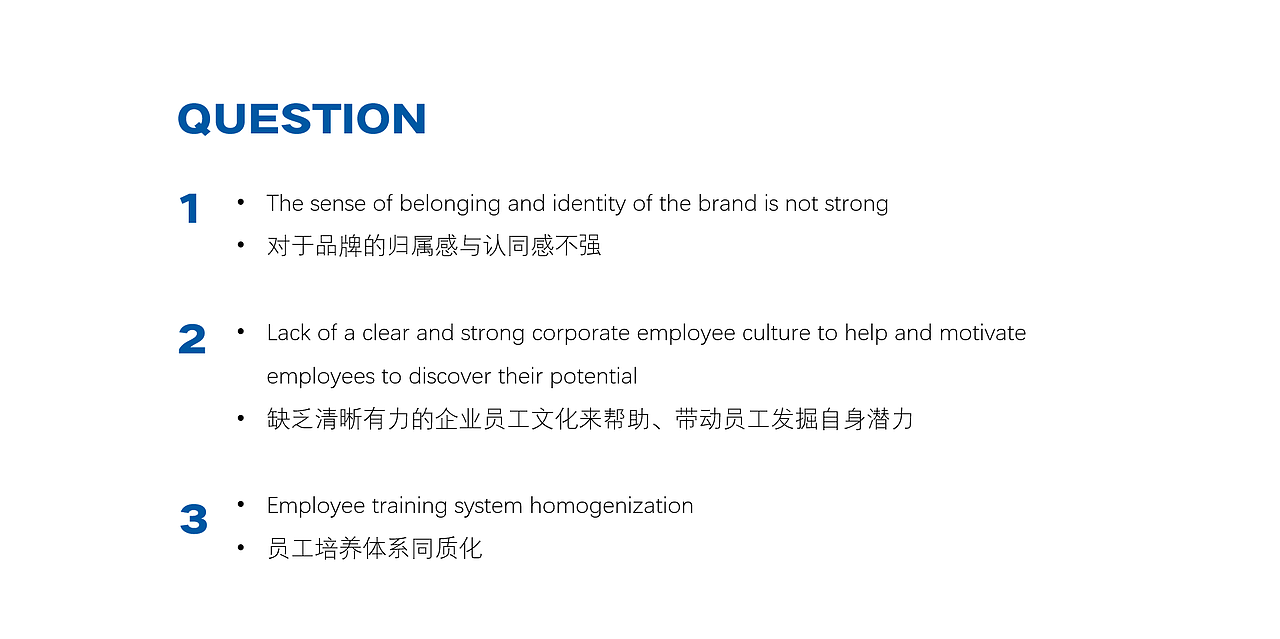 QUESTION

1
• The sense of belonging and identity of the brand is not strong
• 对于品牌的归属感与认同感不强

2
• Lack of a clear and strong corporate employee culture to help and motivate employees to discover their potential
• 缺乏清晰有力的企业员工文化来帮助、带动员工发掘自身潜力

3
• Employee training system homogenization
• 员工培养体系同质化